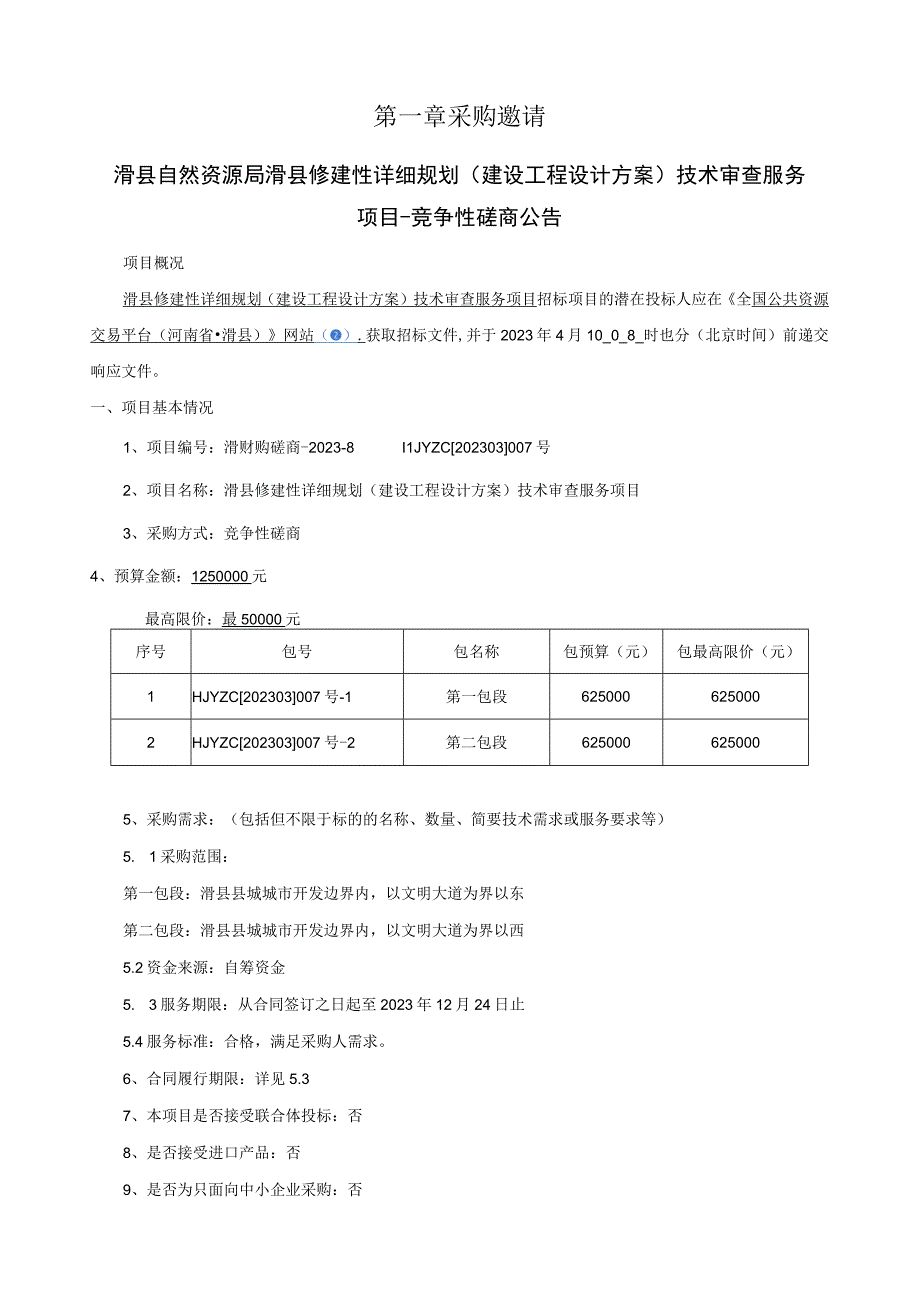 第一章采购邀请

滑县自然资源局滑县修建性详细规划（建设工程设计方案）技术审查服务项目-竞争性磋商公告

项目概况

滑县修建性详细规划（建设工程设计方案）技术审查服务项目招标项目的潜在投标人应在《全国公共资源交易平台（河南省•滑县）》网站（2）.获取招标文件,并于2023年4月10_0_8_时也分（北京时间）前递交响应文件。

一、项目基本情况

1、项目编号：滑财购磋商-2023-8　　I1JYZC[202303]007号

2、项目名称：滑县修建性详细规划（建设工程设计方案）技术审查服务项目

3、采购方式：竞争性磋商

4、预算金额：1250000元

最高限价：最50000元

| 序号 | 包号 | 包名称 | 包预算（元） | 包最高限价（元） |
|---|---|---|---|---|
| 1 | HJYZC[202303]007号-1 | 第一包段 | 625000 | 625000 |
| 2 | HJYZC[202303]007号-2 | 第二包段 | 625000 | 625000 |

5、采购需求：（包括但不限于标的的名称、数量、简要技术需求或服务要求等）

5. 1采购范围：

第一包段：滑县县城城市开发边界内，以文明大道为界以东

第二包段：滑县县城城市开发边界内，以文明大道为界以西

5.2资金来源：自筹资金

5. 3服务期限：从合同签订之日起至2023年12月24日止

5.4服务标准：合格，满足采购人需求。

6、合同履行期限：详见5.3

7、本项目是否接受联合体投标：否

8、是否接受进口产品：否

9、是否为只面向中小企业采购：否